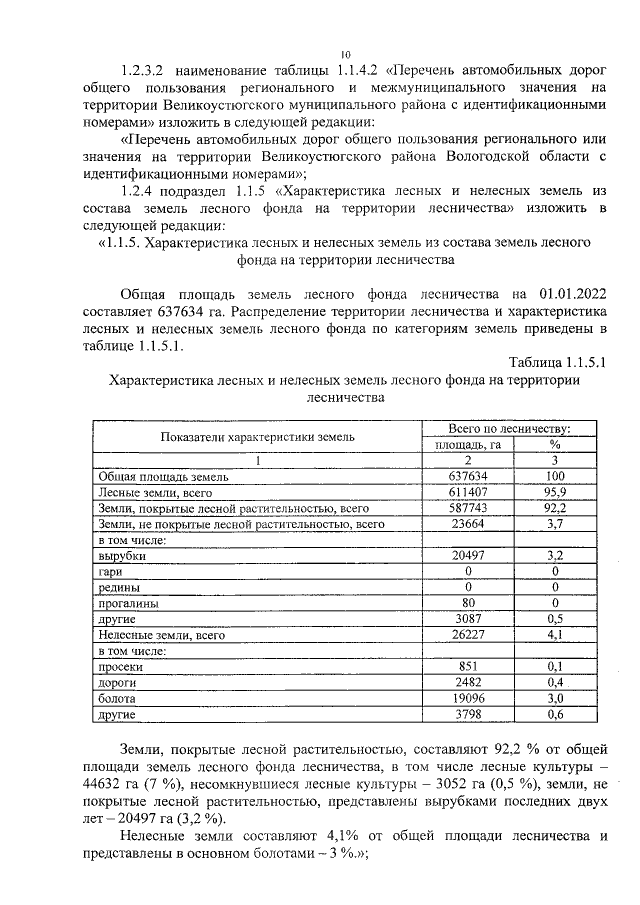 10

1.2.3.2 наименование таблицы 1.1.4.2 «Перечень автомобильных дорог общего пользования регионального и межмуниципального значения на территории Великоустюгского муниципального района с идентификационными номерами» изложить в следующей редакции:

«Перечень автомобильных дорог общего пользования регионального или значения на территории Великоустюгского района Вологодской области с идентификационными номерами»;

1.2.4 подраздел 1.1.5 «Характеристика лесных и нелесных земель из состава земель лесного фонда на территории лесничества» изложить в следующей редакции:

«1.1.5. Характеристика лесных и нелесных земель из состава земель лесного фонда на территории лесничества

Общая площадь земель лесного фонда лесничества на 01.01.2022 составляет 637634 га. Распределение территории лесничества и характеристика лесных и нелесных земель лесного фонда по категориям земель приведены в таблице 1.1.5.1.

Таблица 1.1.5.1

Характеристика лесных и нелесных земель лесного фонда на территории лесничества

| Показатели характеристики земель | Всего по лесничеству: |  |
|---|---|---|
|  | площадь, га | % |
| 1 | 2 | 3 |
| Общая площадь земель | 637634 | 100 |
| Лесные земли, всего | 611407 | 95,9 |
| Земли, покрытые лесной растительностью, всего | 587743 | 92,2 |
| Земли, не покрытые лесной растительностью, всего | 23664 | 3,7 |
| в том числе: |  |  |
| вырубки | 20497 | 3,2 |
| гари | 0 | 0 |
| редины | 0 | 0 |
| прогалины | 80 | 0 |
| другие | 3087 | 0,5 |
| Нелесные земли, всего | 26227 | 4,1 |
| в том числе: |  |  |
| просеки | 851 | 0,1 |
| дороги | 2482 | 0,4 |
| болота | 19096 | 3,0 |
| другие | 3798 | 0,6 |

Земли, покрытые лесной растительностью, составляют 92,2 % от общей площади земель лесного фонда лесничества, в том числе лесные культуры – 44632 га (7 %), несомкнувшиеся лесные культуры – 3052 га (0,5 %), земли, не покрытые лесной растительностью, представлены вырубками последних двух лет – 20497 га (3,2 %).

Нелесные земли составляют 4,1% от общей площади лесничества и представлены в основном болотами – 3 %.»;